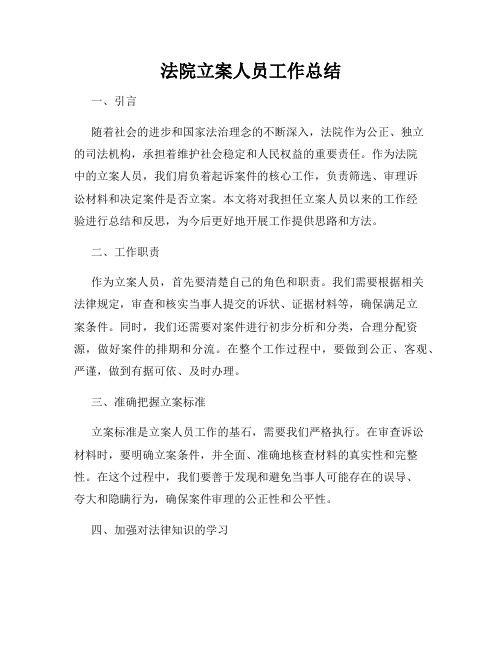 法院立案人员工作总结

一、引言

随着社会的进步和国家法治理念的不断深入，法院作为公正、独立的司法机构，承担着维护社会稳定和人民权益的重要责任。作为法院中的立案人员，我们肩负着起诉案件的核心工作，负责筛选、审理诉讼材料和决定案件是否立案。本文将对我担任立案人员以来的工作经验进行总结和反思，为今后更好地开展工作提供思路和方法。

二、工作职责

作为立案人员，首先要清楚自己的角色和职责。我们需要根据相关法律规定，审查和核实当事人提交的诉状、证据材料等，确保满足立案条件。同时，我们还需要对案件进行初步分析和分类，合理分配资源，做好案件的排期和分流。在整个工作过程中，要做到公正、客观、严谨，做到有据可依、及时办理。

三、准确把握立案标准

立案标准是立案人员工作的基石，需要我们严格执行。在审查诉讼材料时，要明确立案条件，并全面、准确地核查材料的真实性和完整性。在这个过程中，我们要善于发现和避免当事人可能存在的误导、夸大和隐瞒行为，确保案件审理的公正性和公平性。

四、加强对法律知识的学习